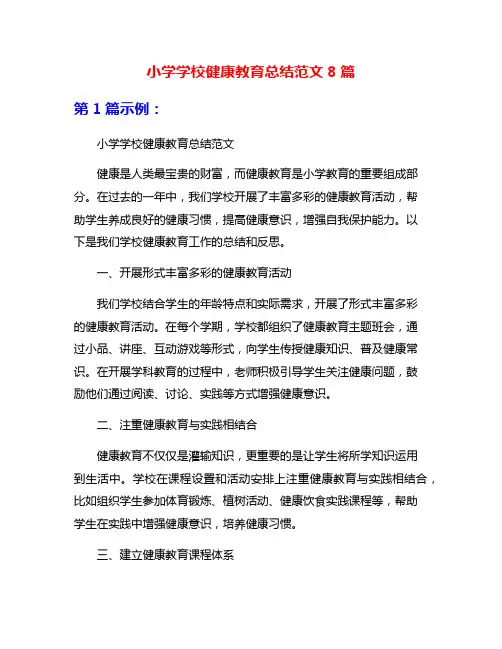 小学学校健康教育总结范文 8 篇

第 1 篇示例：

小学学校健康教育总结范文

健康是人类最宝贵的财富，而健康教育是小学教育的重要组成部分。在过去的一年中，我们学校开展了丰富多彩的健康教育活动，帮助学生养成良好的健康习惯，提高健康意识，增强自我保护能力。以下是我们学校健康教育工作的总结和反思。

一、开展形式丰富多彩的健康教育活动

我们学校结合学生的年龄特点和实际需求，开展了形式丰富多彩的健康教育活动。在每个学期，学校都组织了健康教育主题班会，通过小品、讲座、互动游戏等形式，向学生传授健康知识、普及健康常识。在开展学科教育的过程中，老师积极引导学生关注健康问题，鼓励他们通过阅读、讨论、实践等方式增强健康意识。

二、注重健康教育与实践相结合

健康教育不仅仅是灌输知识，更重要的是让学生将所学知识运用到生活中。学校在课程设置和活动安排上注重健康教育与实践相结合，比如组织学生参加体育锻炼、植树活动、健康饮食实践课程等，帮助学生在实践中增强健康意识，培养健康习惯。

三、建立健康教育课程体系